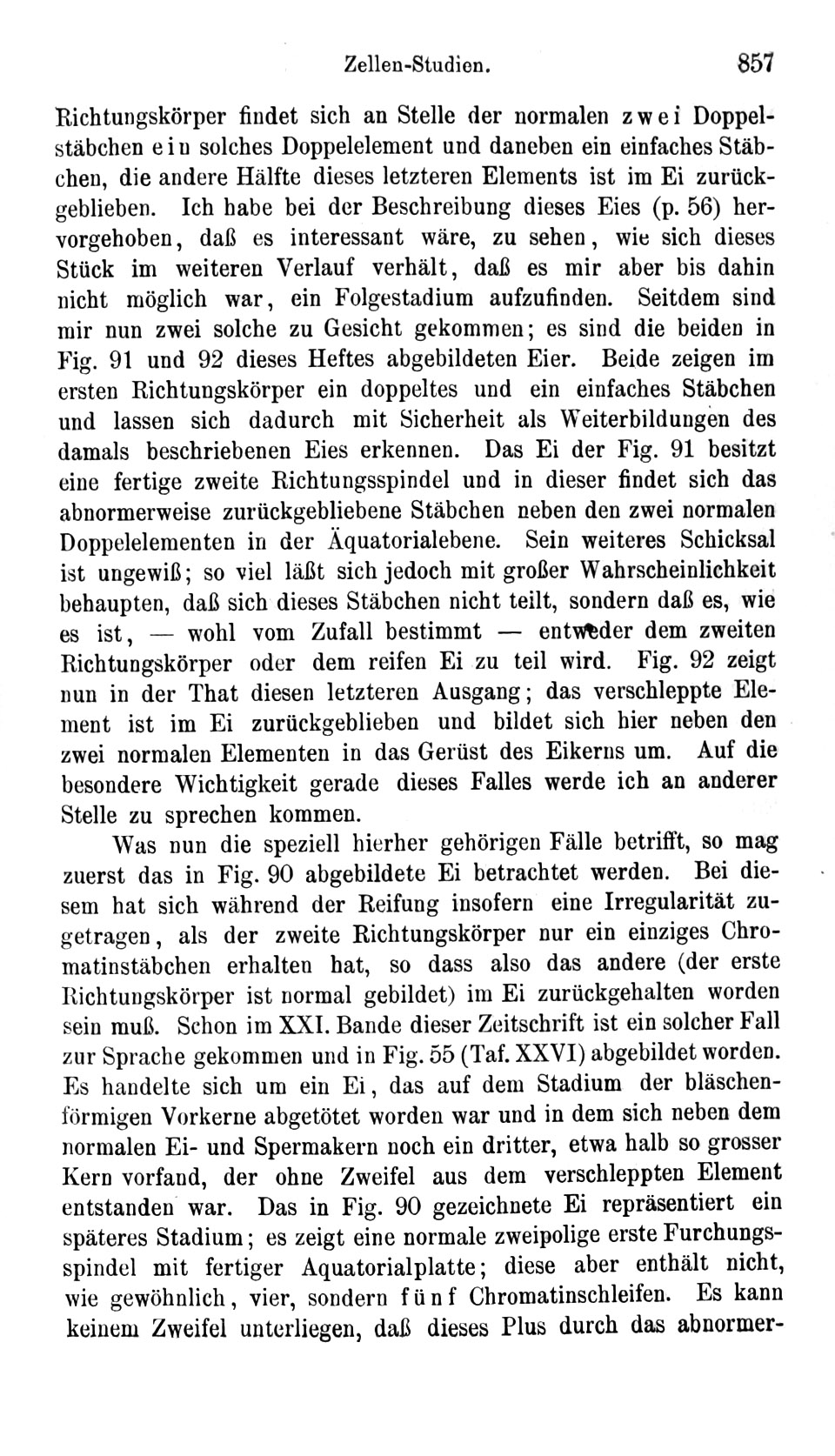 Zellen-Studien. 857

Richtungskörper findet sich an Stelle der normalen zwei Doppelstäbchen ein solches Doppelelement und daneben ein einfaches Stäbchen, die andere Hälfte dieses letzteren Elements ist im Ei zurückgeblieben. Ich habe bei der Beschreibung dieses Eies (p. 56) hervorgehoben, daß es interessant wäre, zu sehen, wie sich dieses Stück im weiteren Verlauf verhält, daß es mir aber bis dahin nicht möglich war, ein Folgestadium aufzufinden. Seitdem sind mir nun zwei solche zu Gesicht gekommen; es sind die beiden in Fig. 91 und 92 dieses Heftes abgebildeten Eier. Beide zeigen im ersten Richtungskörper ein doppeltes und ein einfaches Stäbchen und lassen sich dadurch mit Sicherheit als Weiterbildungen des damals beschriebenen Eies erkennen. Das Ei der Fig. 91 besitzt eine fertige zweite Richtungsspindel und in dieser findet sich das abnormerweise zurückgebliebene Stäbchen neben den zwei normalen Doppelelementen in der Äquatorialebene. Sein weiteres Schicksal ist ungewiß; so viel läßt sich jedoch mit großer Wahrscheinlichkeit behaupten, daß sich dieses Stäbchen nicht teilt, sondern daß es, wie es ist, — wohl vom Zufall bestimmt — entweder dem zweiten Richtungskörper oder dem reifen Ei zu teil wird. Fig. 92 zeigt nun in der That diesen letzteren Ausgang; das verschleppte Element ist im Ei zurückgeblieben und bildet sich hier neben den zwei normalen Elementen in das Gerüst des Eikerns um. Auf die besondere Wichtigkeit gerade dieses Falles werde ich an anderer Stelle zu sprechen kommen.

Was nun die speziell hierher gehörigen Fälle betrifft, so mag zuerst das in Fig. 90 abgebildete Ei betrachtet werden. Bei diesem hat sich während der Reifung insofern eine Irregularität zugetragen, als der zweite Richtungskörper nur ein einziges Chromatinstäbchen erhalten hat, so dass also das andere (der erste Richtungskörper ist normal gebildet) im Ei zurückgehalten worden sein muß. Schon im XXI. Bande dieser Zeitschrift ist ein solcher Fall zur Sprache gekommen und in Fig. 55 (Taf. XXVI) abgebildet worden. Es handelte sich um ein Ei, das auf dem Stadium der bläschenförmigen Vorkerne abgetötet worden war und in dem sich neben dem normalen Ei- und Spermakern noch ein dritter, etwa halb so grosser Kern vorfand, der ohne Zweifel aus dem verschleppten Element entstanden war. Das in Fig. 90 gezeichnete Ei repräsentiert ein späteres Stadium; es zeigt eine normale zweipolige erste Furchungsspindel mit fertiger Aquatorialplatte; diese aber enthält nicht, wie gewöhnlich, vier, sondern fünf Chromatinschleifen. Es kann keinem Zweifel unterliegen, daß dieses Plus durch das abnormer-